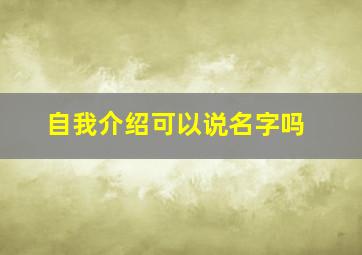 自我介绍可以说名字吗